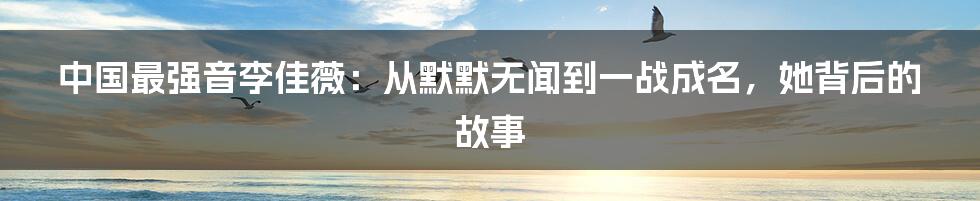 中国最强音李佳薇：从默默无闻到一战成名，她背后的故事